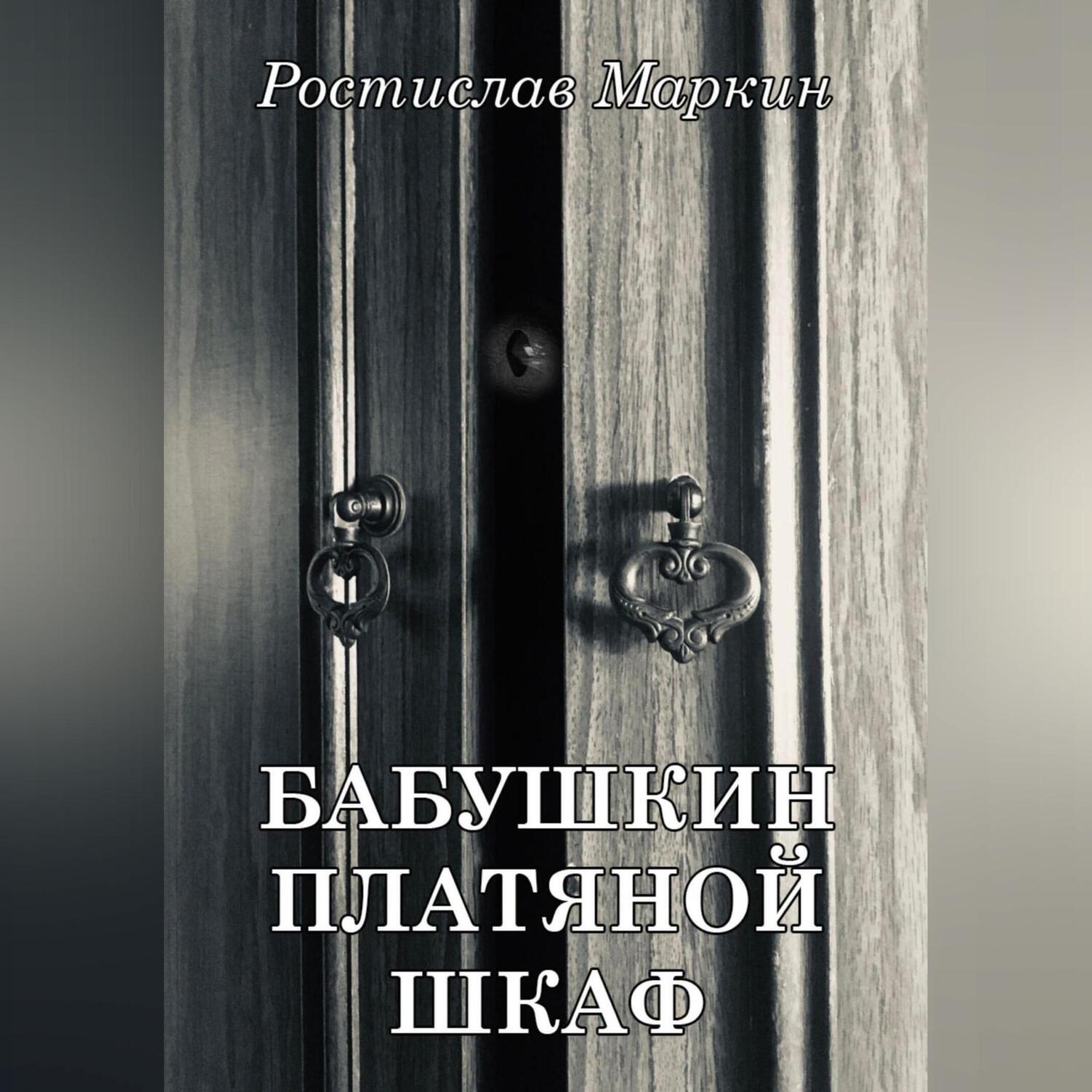 Ростислав Маркин

БАБУШКИН ПЛАТЯНОЙ ШКАФ